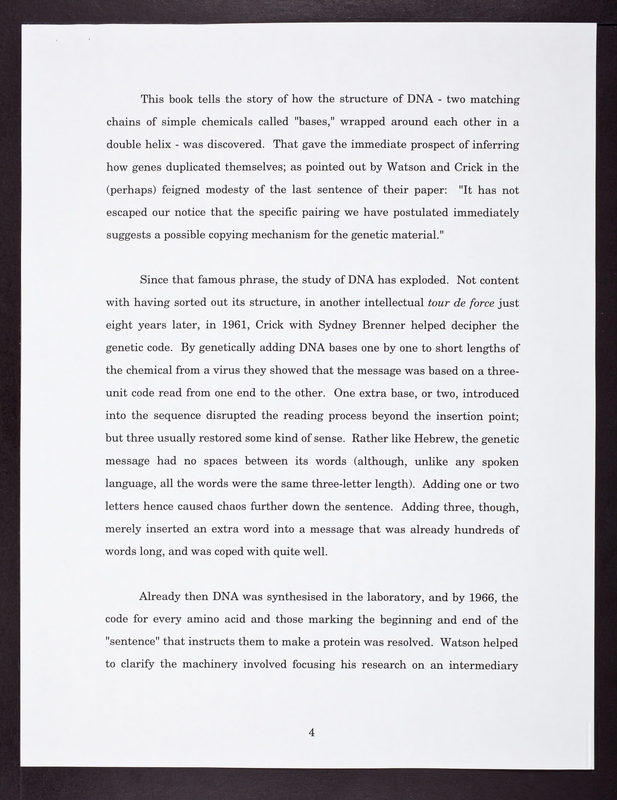 This book tells the story of how the structure of DNA - two matching chains of simple chemicals called "bases," wrapped around each other in a double helix - was discovered. That gave the immediate prospect of inferring how genes duplicated themselves; as pointed out by Watson and Crick in the (perhaps) feigned modesty of the last sentence of their paper: "It has not escaped our notice that the specific pairing we have postulated immediately suggests a possible copying mechanism for the genetic material."

Since that famous phrase, the study of DNA has exploded. Not content with having sorted out its structure, in another intellectual tour de force just eight years later, in 1961, Crick with Sydney Brenner helped decipher the genetic code. By genetically adding DNA bases one by one to short lengths of the chemical from a virus they showed that the message was based on a three-unit code read from one end to the other. One extra base, or two, introduced into the sequence disrupted the reading process beyond the insertion point; but three usually restored some kind of sense. Rather like Hebrew, the genetic message had no spaces between its words (although, unlike any spoken language, all the words were the same three-letter length). Adding one or two letters hence caused chaos further down the sentence. Adding three, though, merely inserted an extra word into a message that was already hundreds of words long, and was coped with quite well.

Already then DNA was synthesised in the laboratory, and by 1966, the code for every amino acid and those marking the beginning and end of the "sentence" that instructs them to make a protein was resolved. Watson helped to clarify the machinery involved focusing his research on an intermediary

4